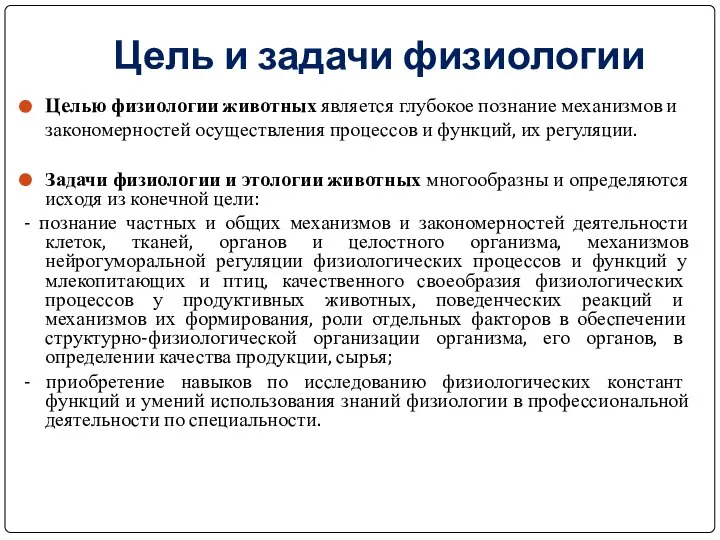 Цель и задачи физиологии

Целью физиологии животных является глубокое познание механизмов и закономерностей осуществления процессов и функций, их регуляции.

Задачи физиологии и этологии животных многообразны и определяются исходя из конечной цели:

- познание частных и общих механизмов и закономерностей деятельности клеток, тканей, органов и целостного организма, механизмов нейрогуморальной регуляции физиологических процессов и функций у млекопитающих и птиц, качественного своеобразия физиологических процессов у продуктивных животных, поведенческих реакций и механизмов их формирования, роли отдельных факторов в обеспечении структурно-физиологической организации организма, его органов, в определении качества продукции, сырья;

- приобретение навыков по исследованию физиологических констант функций и умений использования знаний физиологии в профессиональной деятельности по специальности.